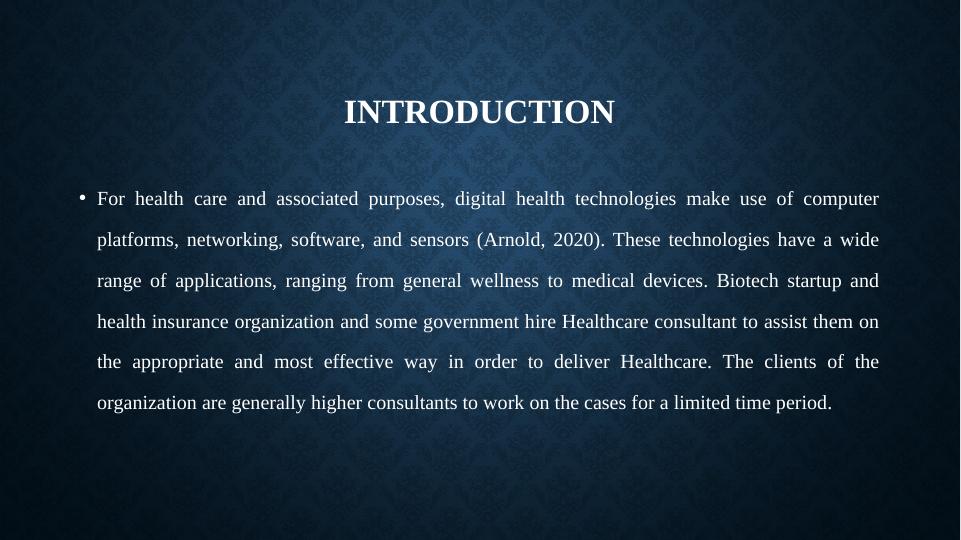 INTRODUCTION

• For health care and associated purposes, digital health technologies make use of computer platforms, networking, software, and sensors (Arnold, 2020). These technologies have a wide range of applications, ranging from general wellness to medical devices. Biotech startup and health insurance organization and some government hire Healthcare consultant to assist them on the appropriate and most effective way in order to deliver Healthcare. The clients of the organization are generally higher consultants to work on the cases for a limited time period.